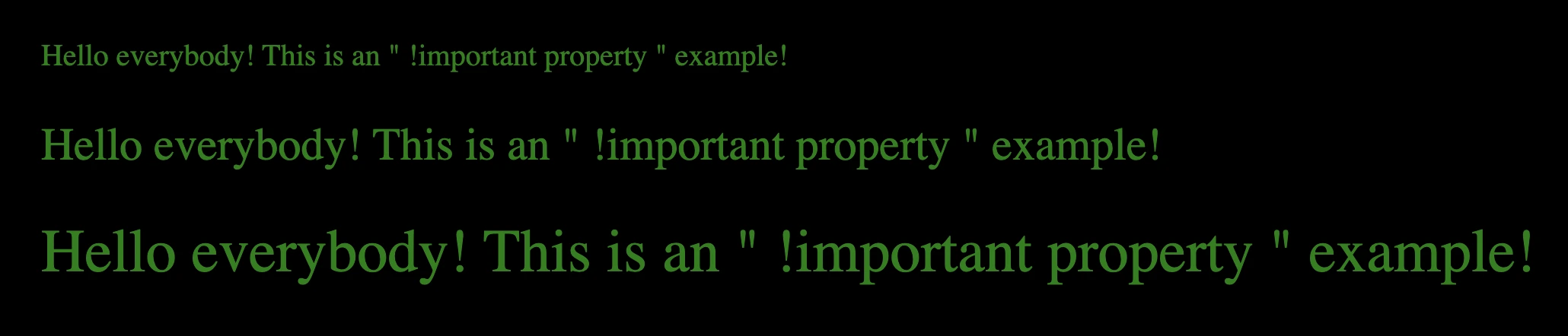 Hello everybody! This is an " !important property " example!

Hello everybody! This is an " !important property " example!

Hello everybody! This is an " !important property " example!